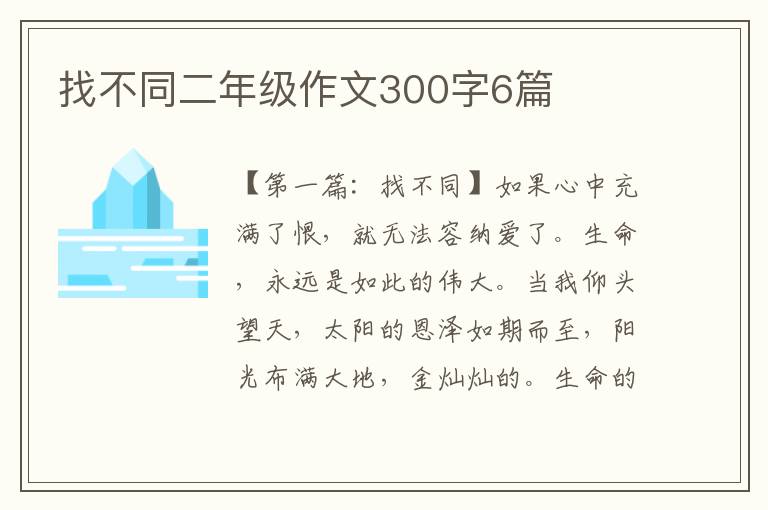 找不同二年级作文300字6篇

【第一篇：找不同】如果心中充满了恨，就无法容纳爱了。生命，永远是如此的伟大。当我仰头望天，太阳的恩泽如期而至，阳光布满大地，金灿灿的。生命的